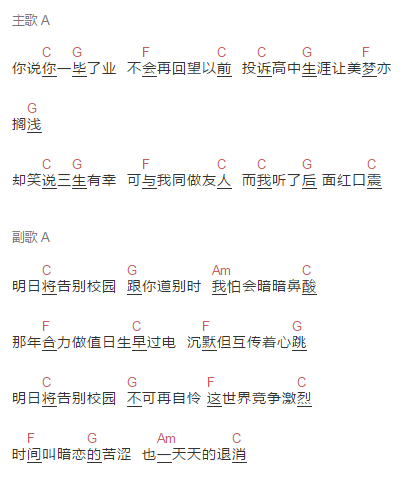 主歌 A

C G F C C G F
你说你一毕了业 不会再回望以前 投诉高中生涯让美梦亦

G
搁浅

C G F C C G C
却笑说三生有幸 可与我同做友人 而我听了后 面红口震

副歌 A

C G Am C
明日将告别校园 跟你道别时 我怕会暗暗鼻酸

F C F G
那年合力做值日生早过电 沉默但互传着心跳

C G F C
明日将告别校园 不可再自怜 这世界竞争激烈

F G Am C
时间叫暗恋的苦涩 也一天天的退消